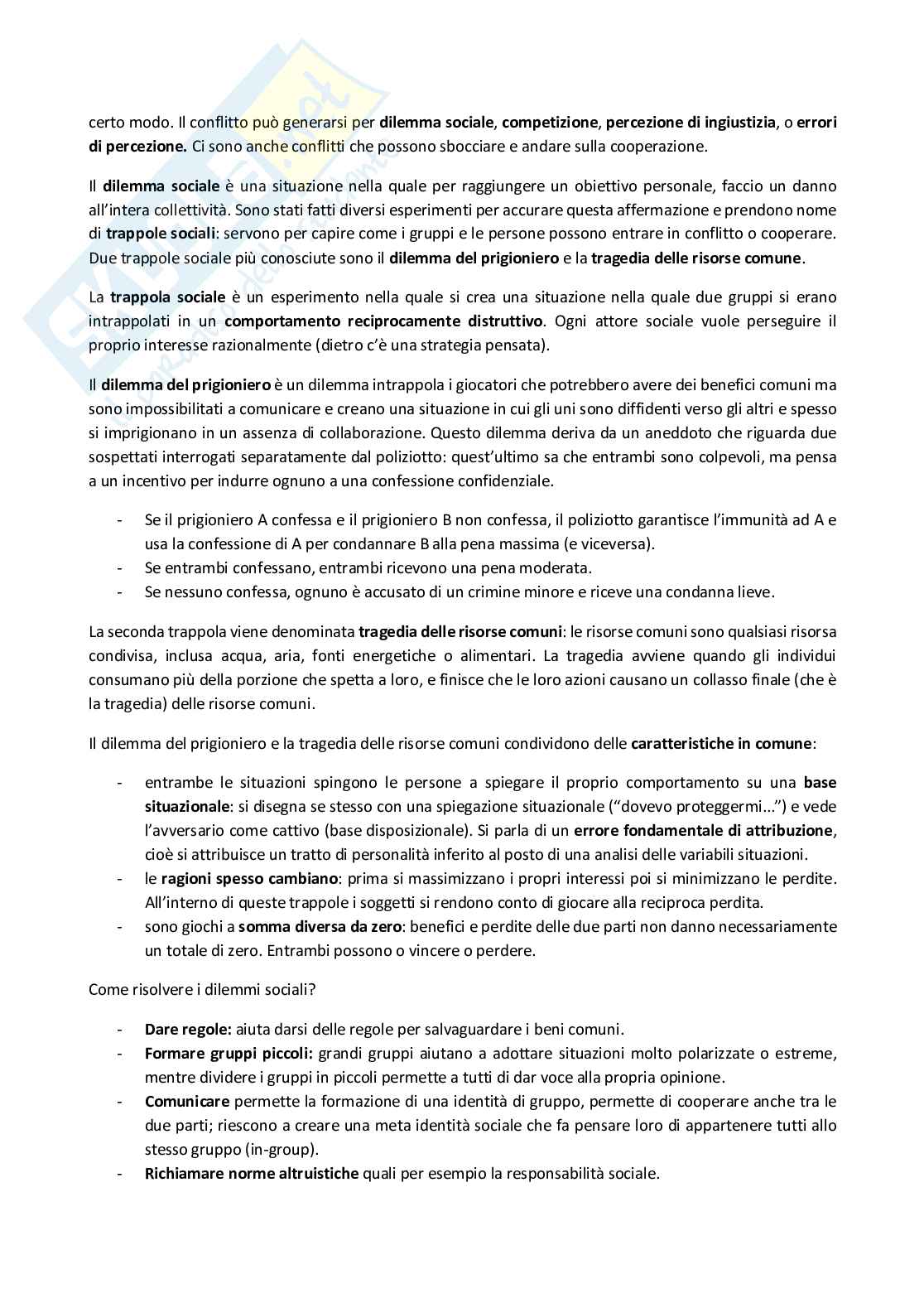 certo modo. Il conflitto può generarsi per dilemma sociale, competizione, percezione di ingiustizia, o errori di percezione. Ci sono anche conflitti che possono sbocciare e andare sulla cooperazione.

Il dilemma sociale è una situazione nella quale per raggiungere un obiettivo personale, faccio un danno all'intera collettività. Sono stati fatti diversi esperimenti per accurare questa affermazione e prendono nome di trappole sociali: servono per capire come i gruppi e le persone possono entrare in conflitto o cooperare. Due trappole sociale più conosciute sono il dilemma del prigioniero e la tragedia delle risorse comune.

La trappola sociale è un esperimento nella quale si crea una situazione nella quale due gruppi si erano intrappolati in un comportamento reciprocamente distruttivo. Ogni attore sociale vuole perseguire il proprio interesse razionalmente (dietro c'è una strategia pensata).

Il dilemma del prigioniero è un dilemma intrappola i giocatori che potrebbero avere dei benefici comuni ma sono impossibilitati a comunicare e creano una situazione in cui gli uni sono diffidenti verso gli altri e spesso si imprigionano in un assenza di collaborazione. Questo dilemma deriva da un aneddoto che riguarda due sospettati interrogati separatamente dal poliziotto: quest'ultimo sa che entrambi sono colpevoli, ma pensa a un incentivo per indurre ognuno a una confessione confidenziale.

- Se il prigioniero A confessa e il prigioniero B non confessa, il poliziotto garantisce l'immunità ad A e usa la confessione di A per condannare B alla pena massima (e viceversa).
- Se entrambi confessano, entrambi ricevono una pena moderata.
- Se nessuno confessa, ognuno è accusato di un crimine minore e riceve una condanna lieve.

La seconda trappola viene denominata tragedia delle risorse comuni: le risorse comuni sono qualsiasi risorsa condivisa, inclusa acqua, aria, fonti energetiche o alimentari. La tragedia avviene quando gli individui consumano più della porzione che spetta a loro, e finisce che le loro azioni causano un collasso finale (che è la tragedia) delle risorse comuni.

Il dilemma del prigioniero e la tragedia delle risorse comuni condividono delle caratteristiche in comune:

- entrambe le situazioni spingono le persone a spiegare il proprio comportamento su una base situazionale: si disegna se stesso con una spiegazione situazionale ("dovevo proteggermi...") e vede l'avversario come cattivo (base disposizionale). Si parla di un errore fondamentale di attribuzione, cioè si attribuisce un tratto di personalità inferito al posto di una analisi delle variabili situazioni.
- le ragioni spesso cambiano: prima si massimizzano i propri interessi poi si minimizzano le perdite. All'interno di queste trappole i soggetti si rendono conto di giocare alla reciproca perdita.
- sono giochi a somma diversa da zero: benefici e perdite delle due parti non danno necessariamente un totale di zero. Entrambi possono o vincere o perdere.

Come risolvere i dilemmi sociali?

- Dare regole: aiuta darsi delle regole per salvaguardare i beni comuni.
- Formare gruppi piccoli: grandi gruppi aiutano a adottare situazioni molto polarizzate o estreme, mentre dividere i gruppi in piccoli permette a tutti di dar voce alla propria opinione.
- Comunicare permette la formazione di una identità di gruppo, permette di cooperare anche tra le due parti; riescono a creare una meta identità sociale che fa pensare loro di appartenere tutti allo stesso gruppo (in-group).
- Richiamare norme altruistiche quali per esempio la responsabilità sociale.